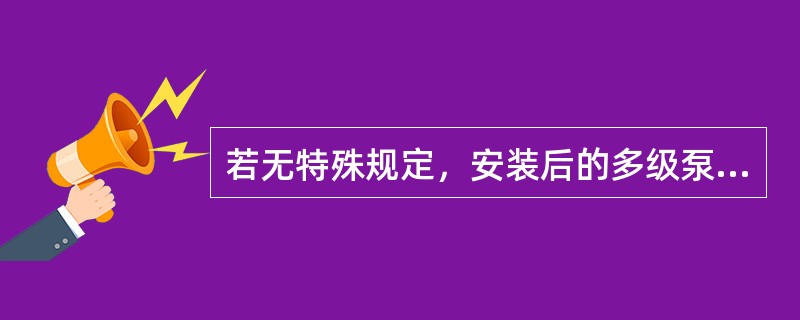 若无特殊规定，安装后的多级泵...